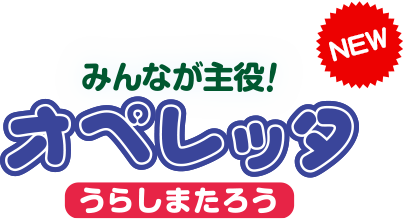 NEW

みんなが主役!

オペレッタ

うらしまたろう